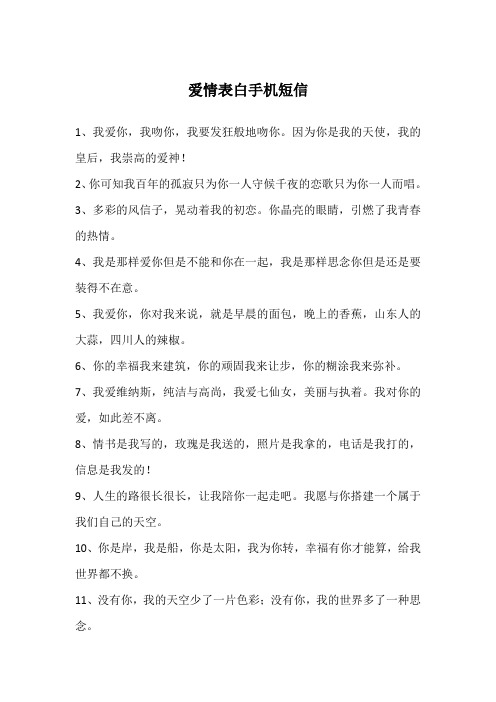 爱情表白手机短信

1、我爱你，我吻你，我要发狂般地吻你。因为你是我的天使，我的皇后，我崇高的爱神！

2、你可知我百年的孤寂只为你一人守候千夜的恋歌只为你一人而唱。

3、多彩的风信子，晃动着我的初恋。你晶亮的眼睛，引燃了我青春的热情。

4、我是那样爱你但是不能和你在一起，我是那样思念你但是还是要装得不在意。

5、我爱你，你对我来说，就是早晨的面包，晚上的香蕉，山东人的大蒜，四川人的辣椒。

6、你的幸福我来建筑，你的顽固我来让步，你的糊涂我来弥补。

7、我爱维纳斯，纯洁与高尚，我爱七仙女，美丽与执着。我对你的爱，如此差不离。

8、情书是我写的，玫瑰是我送的，照片是我拿的，电话是我打的，信息是我发的！

9、人生的路很长很长，让我陪你一起走吧。我愿与你搭建一个属于我们自己的天空。

10、你是岸，我是船，你是太阳，我为你转，幸福有你才能算，给我世界都不换。

11、没有你，我的天空少了一片色彩；没有你，我的世界多了一种思念。